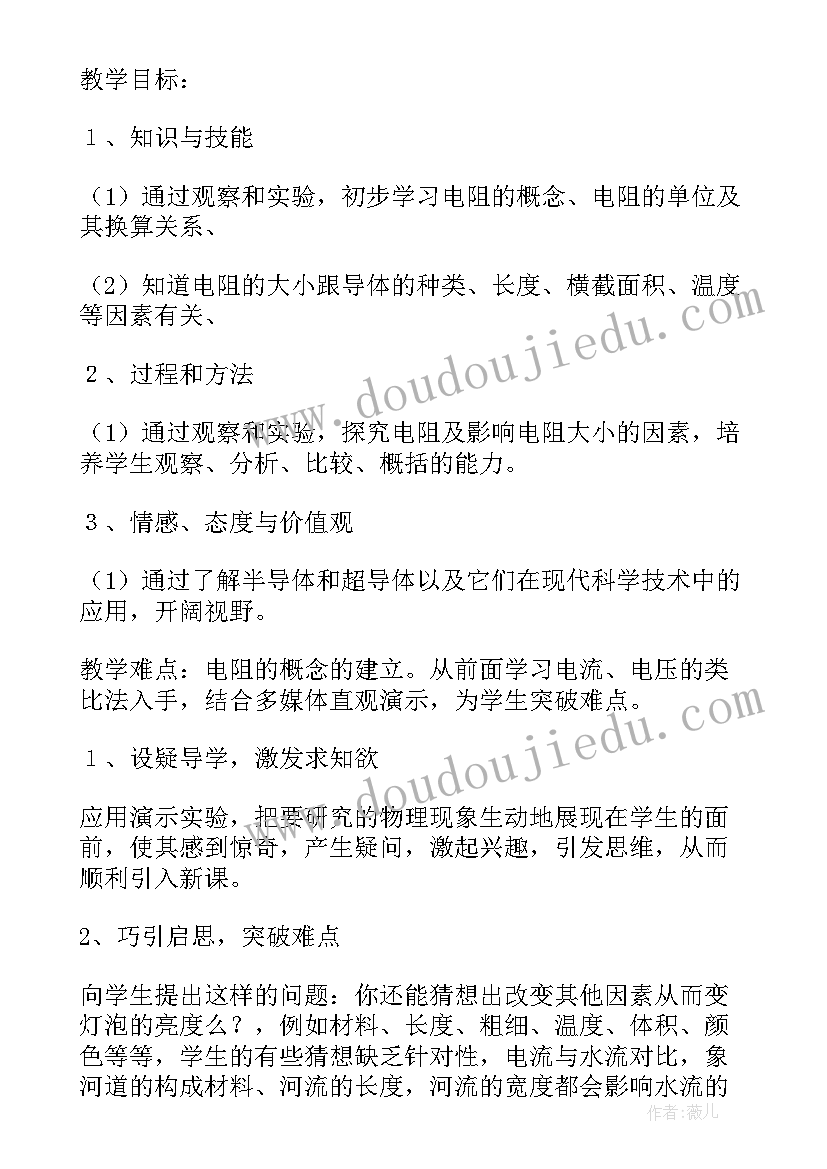 教学目标：

１、知识与技能

（1）通过观察和实验，初步学习电阻的概念、电阻的单位及其换算关系、

（2）知道电阻的大小跟导体的种类、长度、横截面积、温度等因素有关、

２、过程和方法

（1）通过观察和实验，探究电阻及影响电阻大小的因素，培养学生观察、分析、比较、概括的能力。

３、情感、态度与价值观

（1）通过了解半导体和超导体以及它们在现代科学技术中的应用，开阔视野。

教学难点：电阻的概念的建立。从前面学习电流、电压的类比法入手，结合多媒体直观演示，为学生突破难点。

１、设疑导学，激发求知欲

应用演示实验，把要研究的物理现象生动地展现在学生的面前，使其感到惊奇，产生疑问，激起兴趣，引发思维，从而顺利引入新课。

2、巧引启思，突破难点

向学生提出这样的问题：你还能猜想出改变其他因素从而变灯泡的亮度么？，例如材料、长度、粗细、温度、体积、颜色等等，学生的有些猜想缺乏针对性，电流与水流对比，象河道的构成材料、河流的长度，河流的宽度都会影响水流的

www.doudoujiedu.com

www.doudoujiedu.com

作者：薇儿